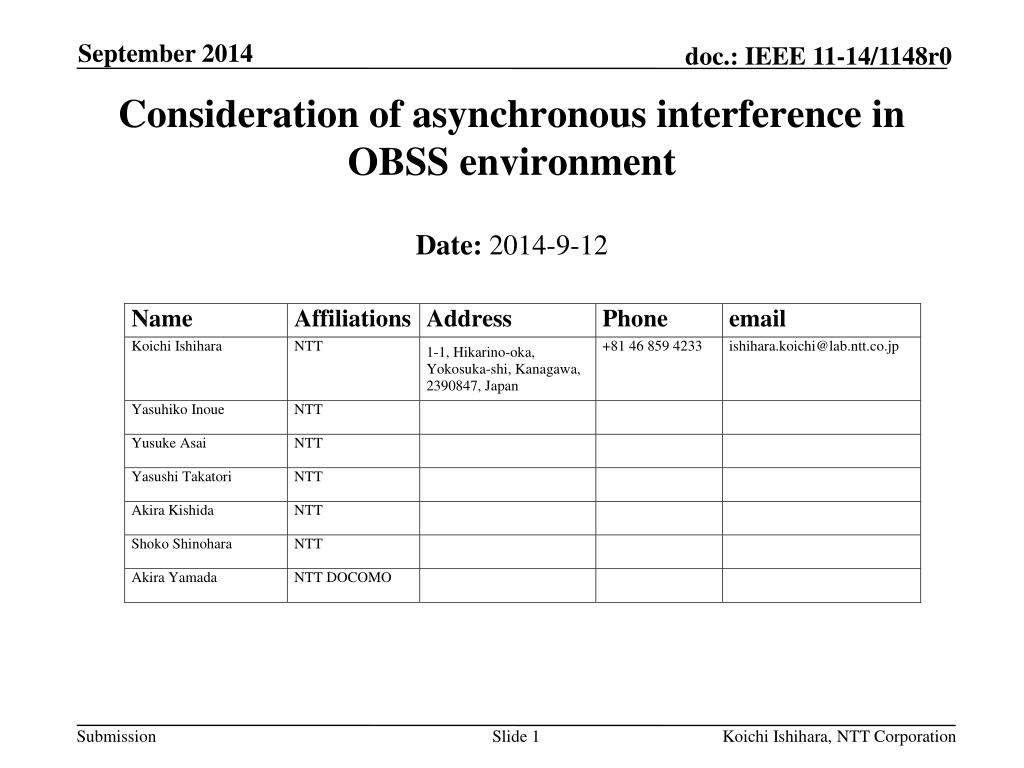 September 2014

doc.: IEEE 11-14/1148r0

Consideration of asynchronous interference in OBSS environment

Date: 2014-9-12

| Name | Affiliations | Address | Phone | email |
|---|---|---|---|---|
| Koichi Ishihara | NTT | 1-1, Hikarino-oka, Yokosuka-shi, Kanagawa, 2390847, Japan | +81 46 859 4233 | ishihara.koichi@lab.ntt.co.jp |
| Yasuhiko Inoue | NTT | | | |
| Yusuke Asai | NTT | | | |
| Yasushi Takatori | NTT | | | |
| Akira Kishida | NTT | | | |
| Shoko Shinohara | NTT | | | |
| Akira Yamada | NTT DOCOMO | | | |

Submission

Slide 1

Koichi Ishihara, NTT Corporation